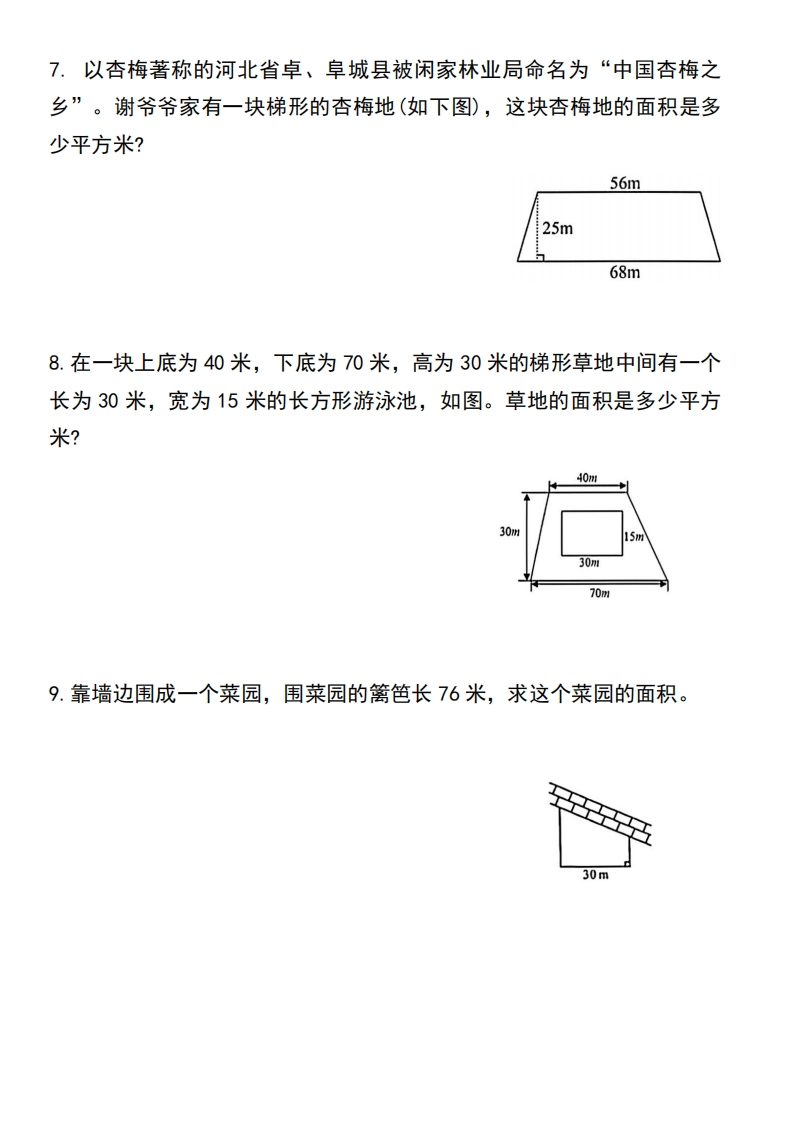 7. 以杏梅著称的河北省卓、阜城县被闲家林业局命名为“中国杏梅之乡”。谢爷爷家有一块梯形的杏梅地(如下图)，这块杏梅地的面积是多少平方米?

56m
25m
68m

8. 在一块上底为 40 米，下底为 70 米，高为 30 米的梯形草地中间有一个长为 30 米，宽为 15 米的长方形游泳池，如图。草地的面积是多少平方米?

40m
30m
15m
30m
70m

9. 靠墙边围成一个菜园，围菜园的篱笆长 76 米，求这个菜园的面积。

30m